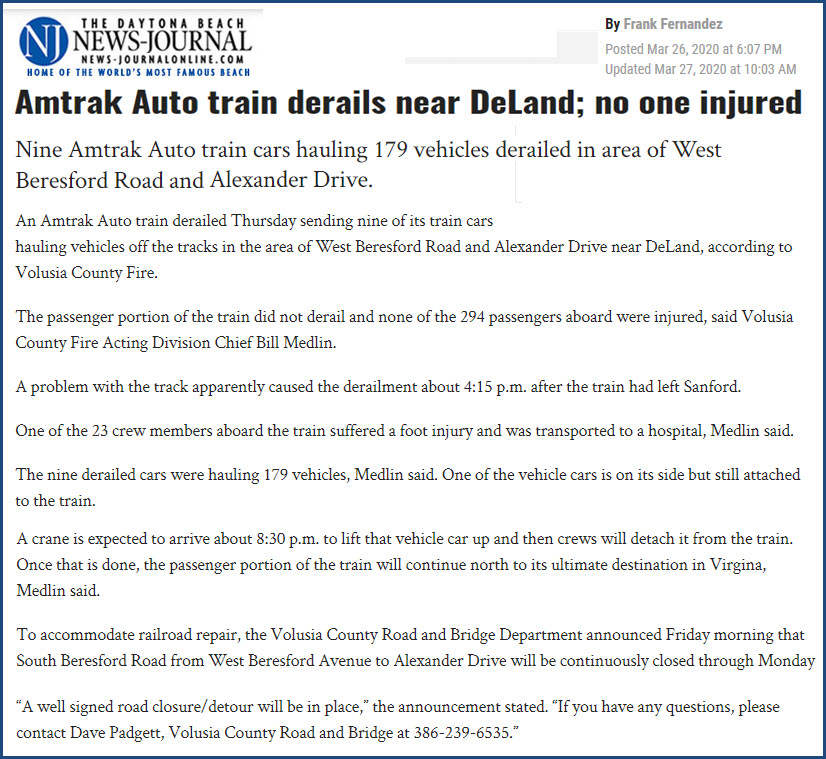 NJ THE DAYTONA BEACH NEWS-JOURNAL NEWS-JOURNALONLINE.COM HOME OF THE WORLD'S MOST FAMOUS BEACH

By Frank Fernandez
Posted Mar 26, 2020 at 6:07 PM
Updated Mar 27, 2020 at 10:03 AM

Amtrak Auto train derails near DeLand; no one injured

Nine Amtrak Auto train cars hauling 179 vehicles derailed in area of West Beresford Road and Alexander Drive.

An Amtrak Auto train derailed Thursday sending nine of its train cars hauling vehicles off the tracks in the area of West Beresford Road and Alexander Drive near DeLand, according to Volusia County Fire.

The passenger portion of the train did not derail and none of the 294 passengers aboard were injured, said Volusia County Fire Acting Division Chief Bill Medlin.

A problem with the track apparently caused the derailment about 4:15 p.m. after the train had left Sanford.

One of the 23 crew members aboard the train suffered a foot injury and was transported to a hospital, Medlin said.

The nine derailed cars were hauling 179 vehicles, Medlin said. One of the vehicle cars is on its side but still attached to the train.

A crane is expected to arrive about 8:30 p.m. to lift that vehicle car up and then crews will detach it from the train. Once that is done, the passenger portion of the train will continue north to its ultimate destination in Virgina, Medlin said.

To accommodate railroad repair, the Volusia County Road and Bridge Department announced Friday morning that South Beresford Road from West Beresford Avenue to Alexander Drive will be continuously closed through Monday

“A well signed road closure/detour will be in place,” the announcement stated. “If you have any questions, please contact Dave Padgett, Volusia County Road and Bridge at 386-239-6535.”